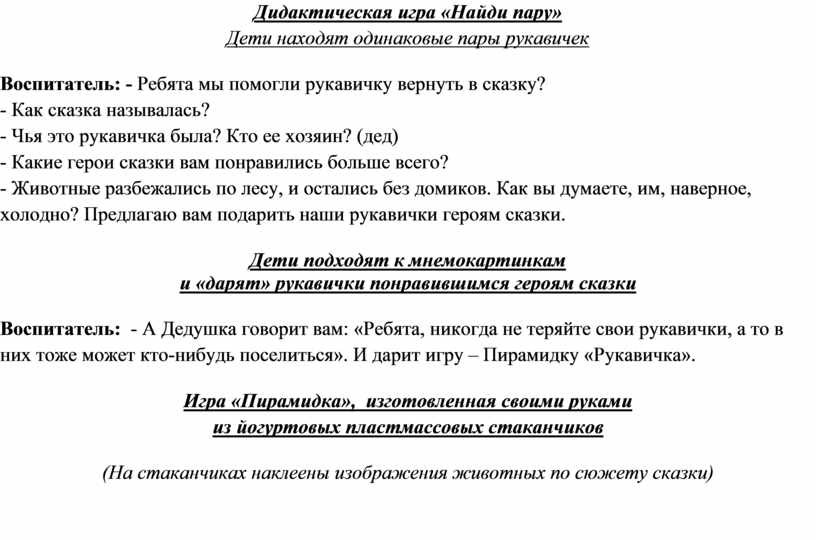 Дидактическая игра «Найди пару»
Дети находят одинаковые пары рукавичек

Воспитатель: - Ребята мы помогли рукавичку вернуть в сказку?
- Как сказка называлась?
- Чья это рукавичка была? Кто ее хозяин? (дед)
- Какие герои сказки вам понравились больше всего?
- Животные разбежались по лесу, и остались без домиков. Как вы думаете, им, наверное, холодно? Предлагаю вам подарить наши рукавички героям сказки.

Дети подходят к мнемокартинкам
и «дарят» рукавички понравившимся героям сказки

Воспитатель: - А Дедушка говорит вам: «Ребята, никогда не теряйте свои рукавички, а то в них тоже может кто-нибудь поселиться». И дарит игру – Пирамидку «Рукавичка».

Игра «Пирамидка», изготовленная своими руками
из йогуртовых пластмассовых стаканчиков

(На стаканчиках наклеены изображения животных по сюжету сказки)